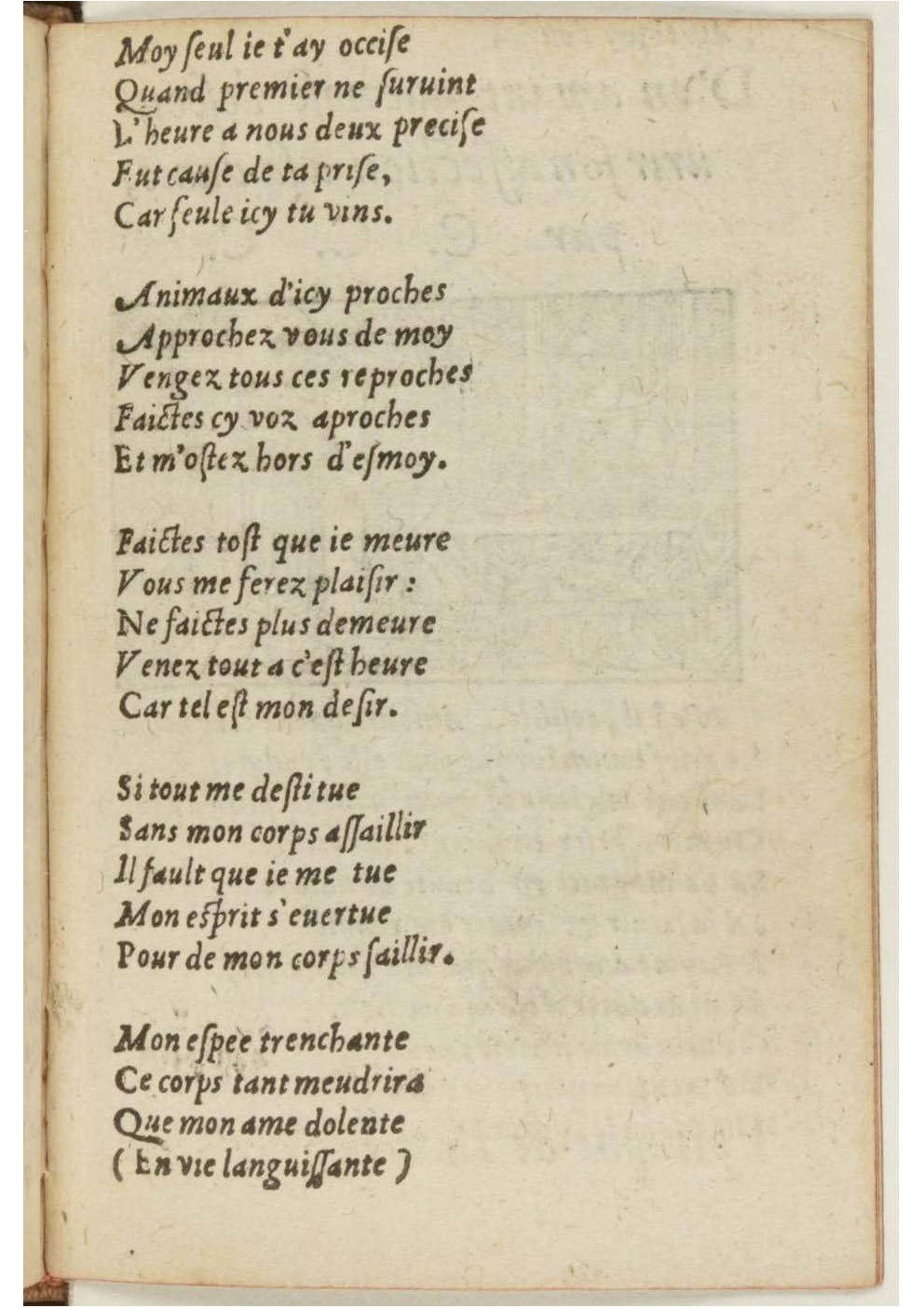 Moy ſeul ie t'ay occiſe
Quand premier ne ſuruint
L'heure a nous deux preciſe
Fut cauſe de ta priſe,
Car ſeule icy tu vins.

Animaux d'icy proches
Approchez vous de moy
Vengez tous ces reproches
Faictes cy voz aproches
Et m'oſtez hors d'eſmoy.

Faictes toſt que ie meure
Vous me ferez plaiſir :
Ne faictes plus demeure
Venez tout a c'eſt heure
Car tel eſt mon deſir.

Si tout me deſtitue
Sans mon corps aſſaillir
Il fault que ie me tue
Mon eſprit s'euertue
Pour de mon corps ſaillir.

Mon eſpee trenchante
Ce corps tant meudrira
Que mon ame dolente
(En vie languiſſante)